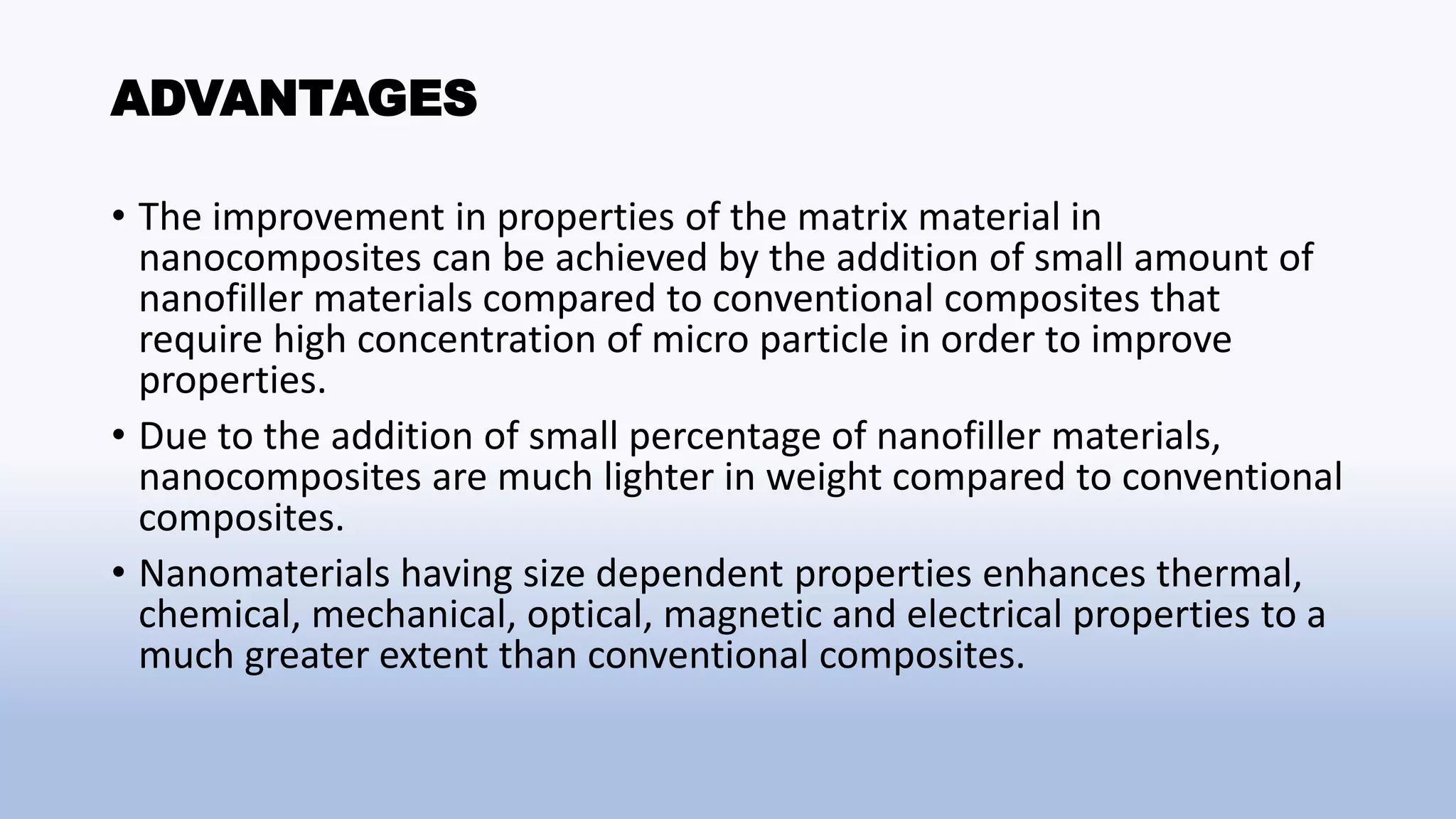 ADVANTAGES

• The improvement in properties of the matrix material in nanocomposites can be achieved by the addition of small amount of nanofiller materials compared to conventional composites that require high concentration of micro particle in order to improve properties.

• Due to the addition of small percentage of nanofiller materials, nanocomposites are much lighter in weight compared to conventional composites.

• Nanomaterials having size dependent properties enhances thermal, chemical, mechanical, optical, magnetic and electrical properties to a much greater extent than conventional composites.